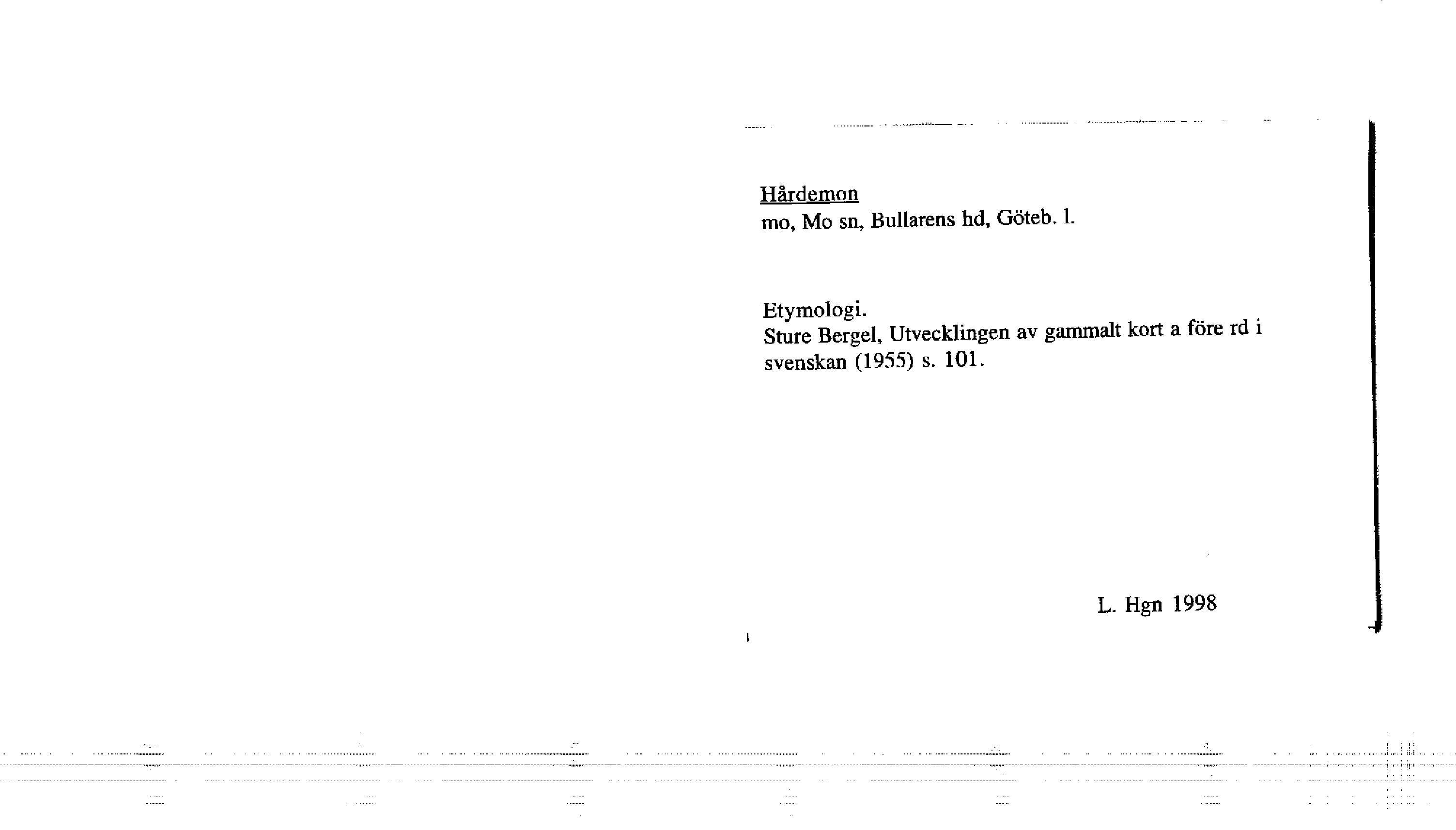 Hårdemon
mo, Mo sn, Bullarens hd, Göteb. l.

Etymologi.
Sture Bergel, Utvecklingen av gammalt kort a före rd i svenskan (1955) s. 101.

L. Hgn 1998